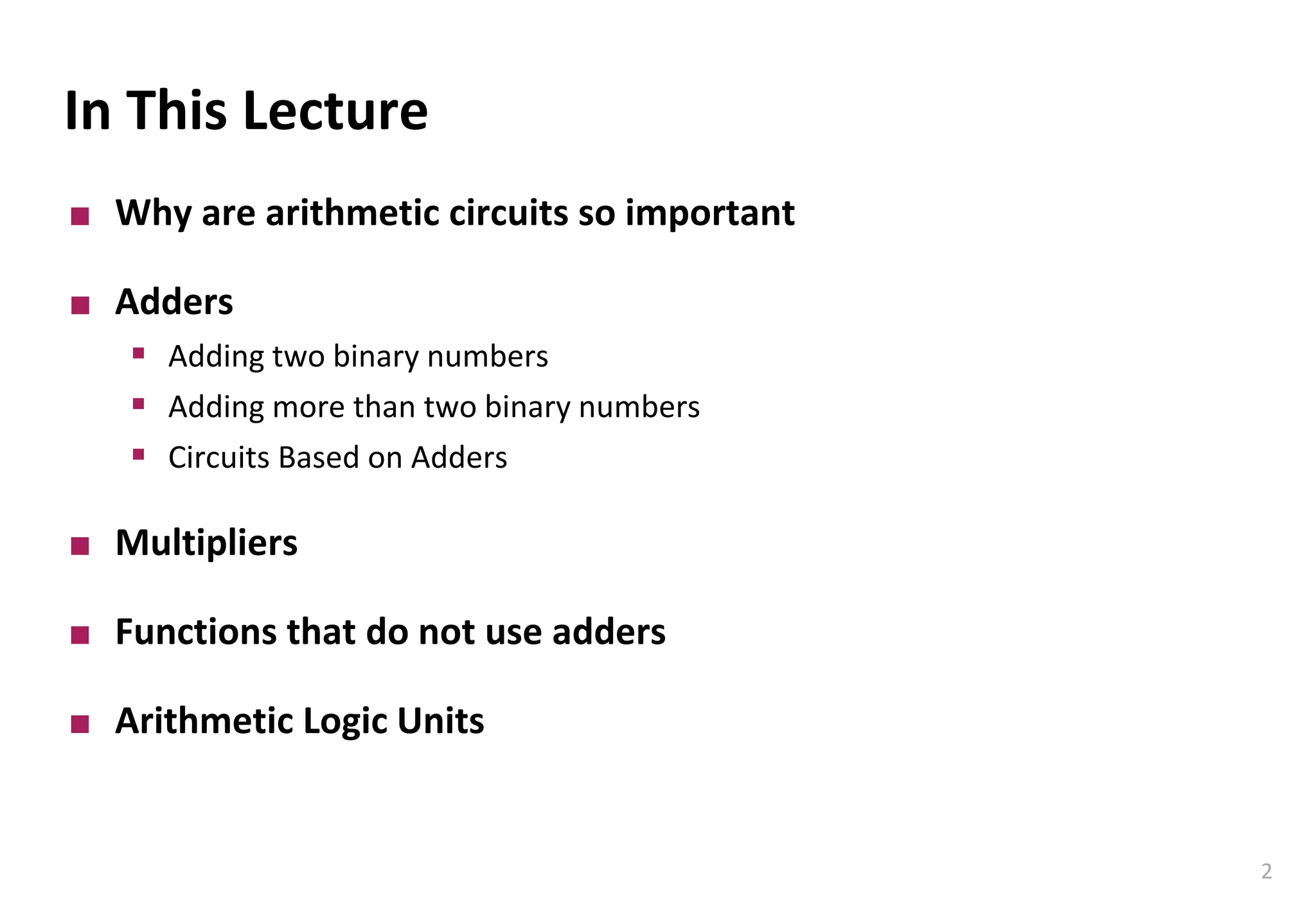 In This Lecture

- Why are arithmetic circuits so important

- Adders
  - Adding two binary numbers
  - Adding more than two binary numbers
  - Circuits Based on Adders

- Multipliers

- Functions that do not use adders

- Arithmetic Logic Units

2